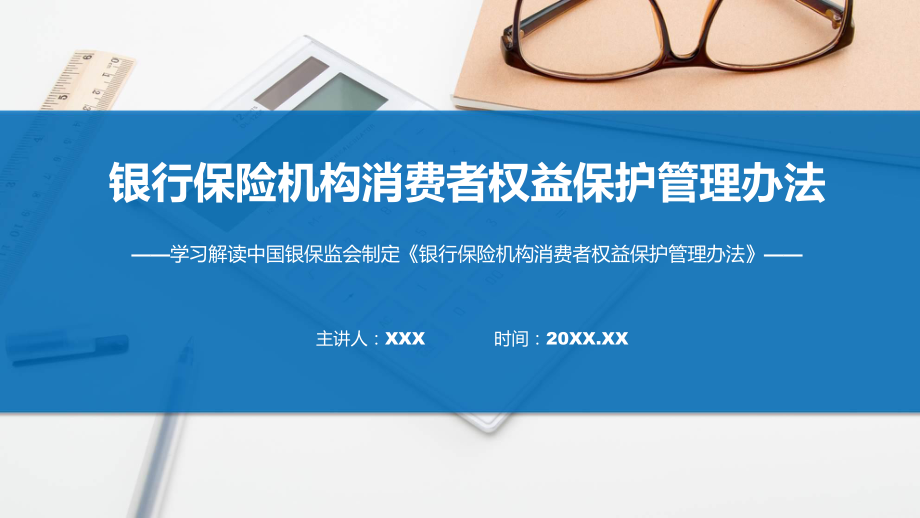 银行保险机构消费者权益保护管理办法

——学习解读中国银保监会制定《银行保险机构消费者权益保护管理办法》——

主讲人：XXX 时间：20XX.XX